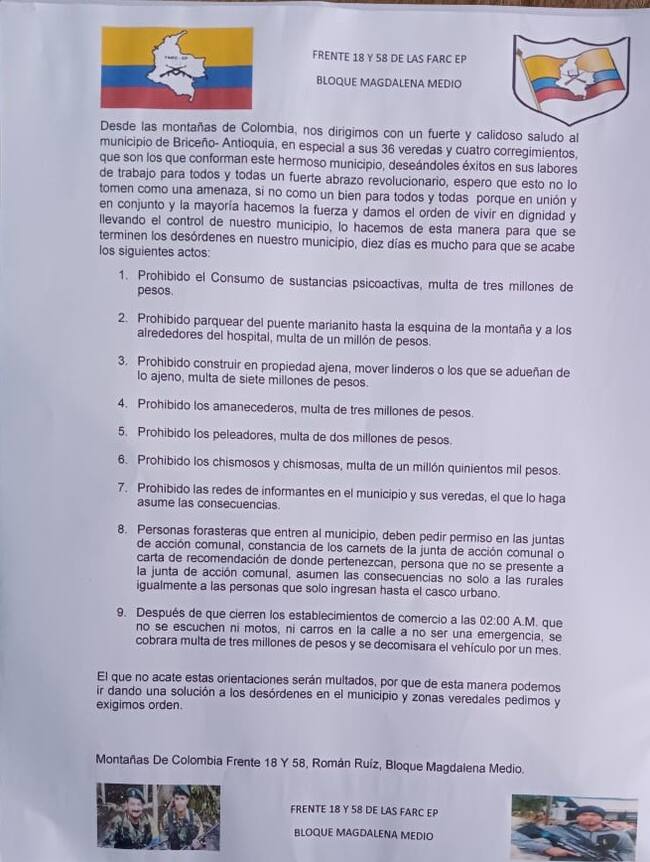 FRENTE 18 Y 58 DE LAS FARC EP

BLOQUE MAGDALENA MEDIO

Desde las montañas de Colombia, nos dirigimos con un fuerte y calidoso saludo al municipio de Briceño- Antioquia, en especial a sus 36 veredas y cuatro corregimientos, que son los que conforman este hermoso municipio, deseándoles éxitos en sus labores de trabajo para todos y todas un fuerte abrazo revolucionario, espero que esto no lo tomen como una amenaza, si no como un bien para todos y todas porque en unión y en conjunto y la mayoría hacemos la fuerza y damos el orden de vivir en dignidad y llevando el control de nuestro municipio, lo hacemos de esta manera para que se terminen los desórdenes en nuestro municipio, diez días es mucho para que se acabe los siguientes actos:

1. Prohibido el Consumo de sustancias psicoactivas, multa de tres millones de pesos.

2. Prohibido parquear del puente marianito hasta la esquina de la montaña y a los alrededores del hospital, multa de un millón de pesos.

3. Prohibido construir en propiedad ajena, mover linderos o los que se adueñan de lo ajeno, multa de siete millones de pesos.

4. Prohibido los amanecederos, multa de tres millones de pesos.

5. Prohibido los peleadores, multa de dos millones de pesos.

6. Prohibido los chismosos y chismosas, multa de un millón quinientos mil pesos.

7. Prohibido las redes de informantes en el municipio y sus veredas, el que lo haga asume las consecuencias.

8. Personas forasteras que entren al municipio, deben pedir permiso en las juntas de acción comunal, constancia de los carnets de la junta de acción comunal o carta de recomendación de donde pertenezcan, persona que no se presente a la junta de acción comunal, asumen las consecuencias no solo a las rurales igualmente a las personas que solo ingresan hasta el casco urbano.

9. Después de que cierren los establecimientos de comercio a las 02:00 A.M. que no se escuchen ni motos, ni carros en la calle a no ser una emergencia, se cobrara multa de tres millones de pesos y se decomisara el vehículo por un mes.

El que no acate estas orientaciones serán multados, por que de esta manera podemos ir dando una solución a los desórdenes en el municipio y zonas veredales pedimos y exigimos orden.

Montañas De Colombia Frente 18 Y 58, Román Ruíz, Bloque Magdalena Medio.

FRENTE 18 Y 58 DE LAS FARC EP

BLOQUE MAGDALENA MEDIO